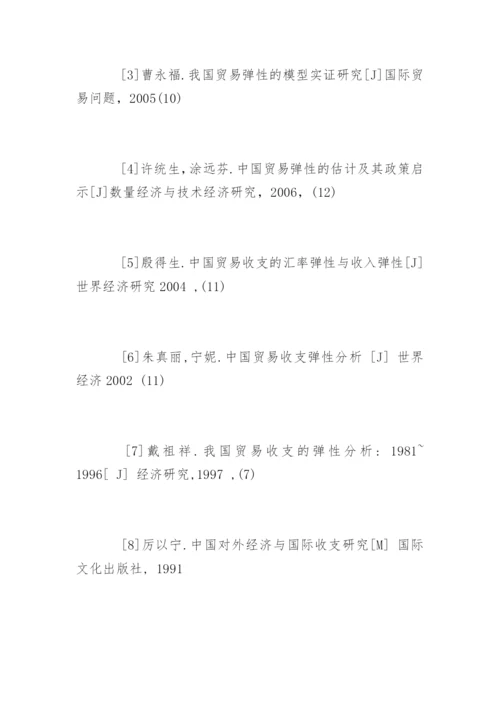 [3]曹永福.我国贸易弹性的模型实证研究[J]国际贸易问题，2005(10)

[4]许统生，涂远芬.中国贸易弹性的估计及其政策启示[J]数量经济与技术经济研究，2006，(12)

[5]殷得生.中国贸易收支的汇率弹性与收入弹性[J]世界经济研究 2004 ,(11)

[6]朱真丽，宁妮.中国贸易收支弹性分析 [J] 世界经济 2002 (11)

[7]戴祖祥.我国贸易收支的弹性分析：1981~1996[ J] 经济研究,1997 ,(7)

[8]厉以宁.中国对外经济与国际收支研究[M] 国际文化出版社，1991